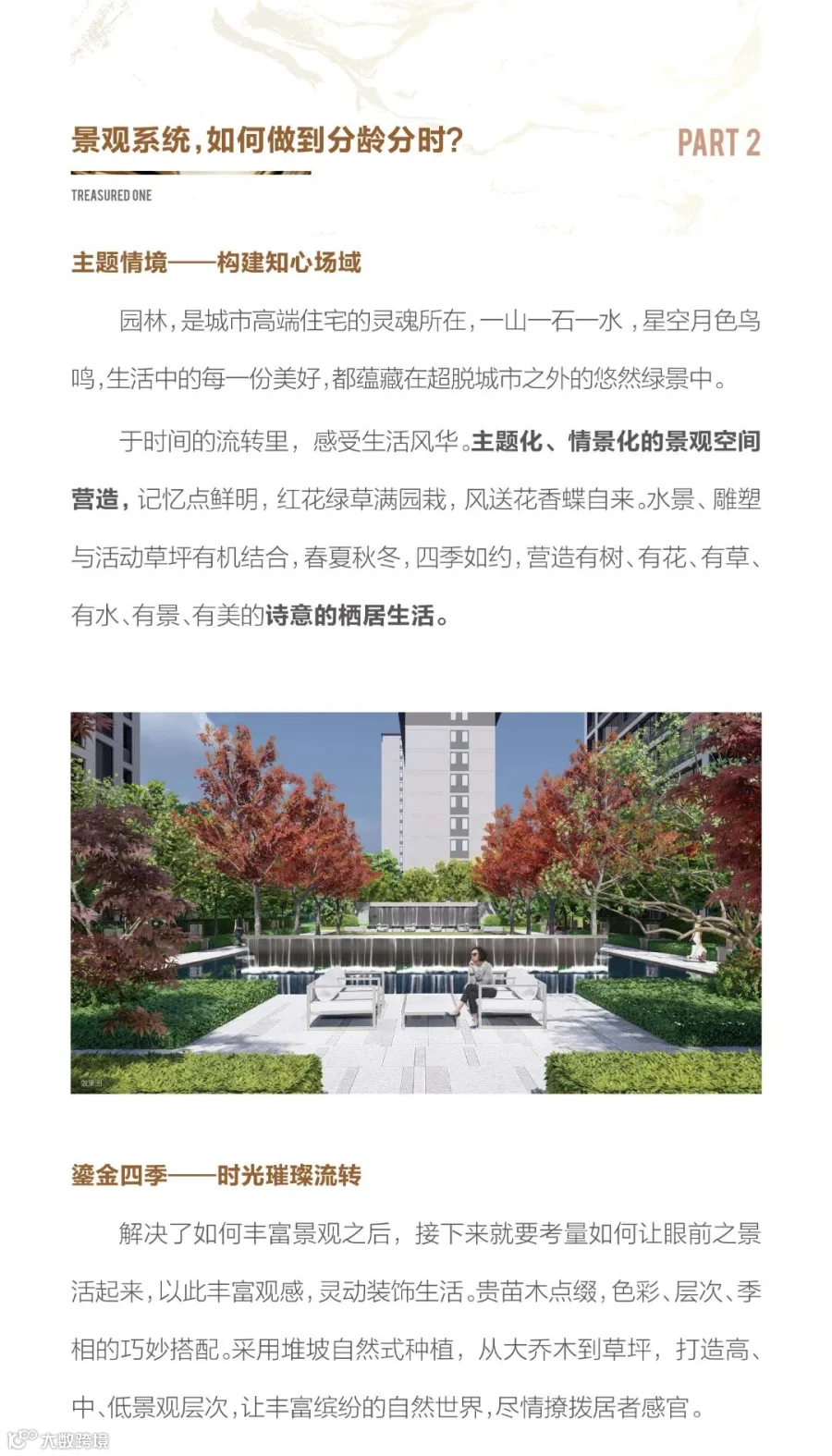 景观系统,如何做到分龄分时?

PART 2

TREASURED ONE

主题情境——构建知心场域

园林,是城市高端住宅的灵魂所在,一山一石一水,星空月色鸟鸣,生活中的每一份美好,都蕴藏在超脱城市之外的悠然绿景中。

于时间的流转里,感受生活风华。主题化、情景化的景观空间营造,记忆点鲜明,红花绿草满园栽,风送花香蝶自来。水景、雕塑与活动草坪有机结合,春夏秋冬,四季如约,营造有树、有花、有草、有水、有景、有美的诗意的栖居生活。

效果图

鎏金四季——时光璀璨流转

解决了如何丰富景观之后,接下来就要考量如何让眼前之景活起来,以此丰富观感,灵动装饰生活。贵苗木点缀,色彩、层次、季相的巧妙搭配。采用堆坡自然式种植,从大乔木到草坪,打造高、中、低景观层次,让丰富缤纷的自然世界,尽情撩拨居者感官。

大数跨境